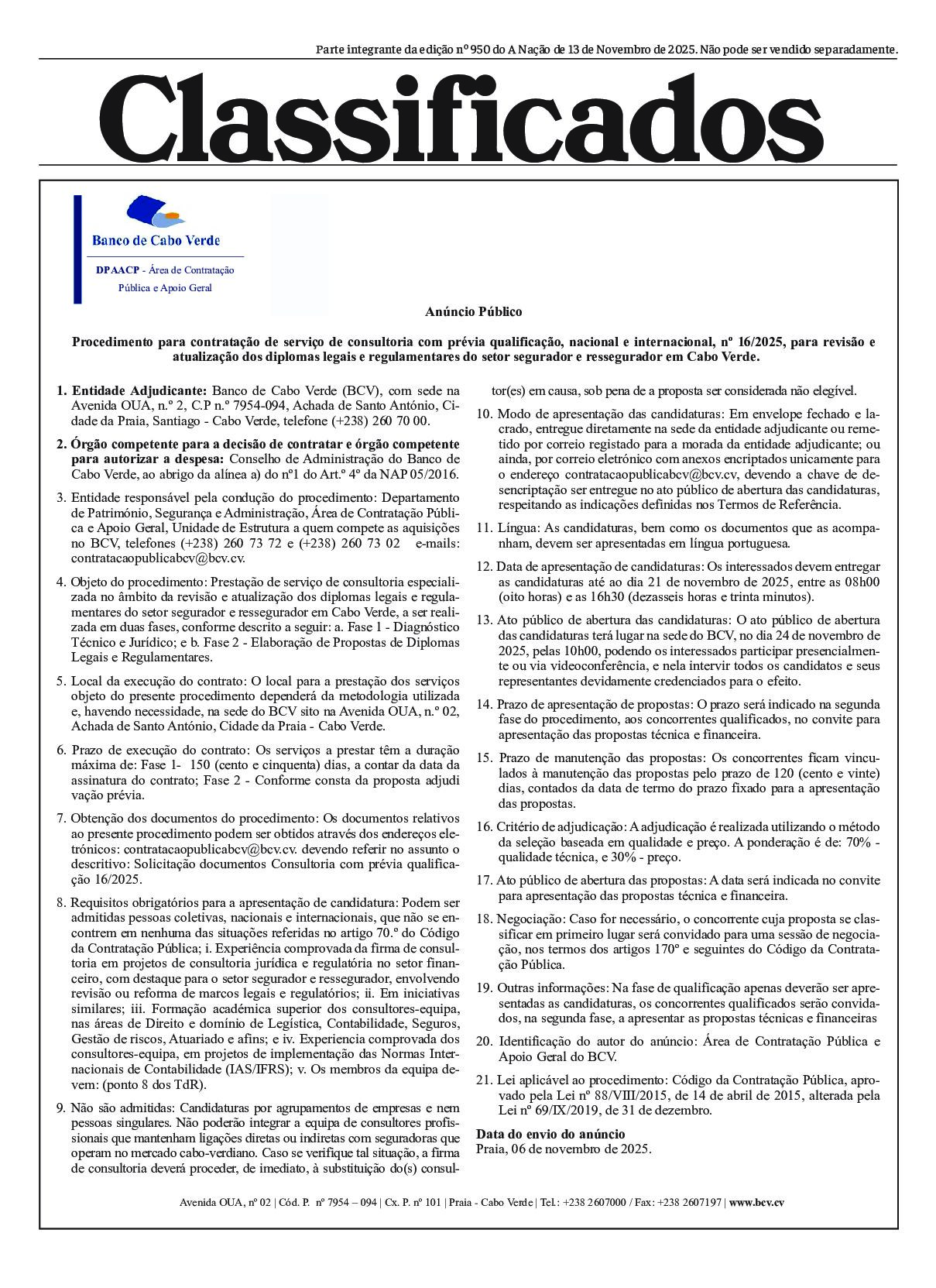 Parte integrante da edição nº 950 do A Nação de 13 de Novembro de 2025. Não pode ser vendido separadamente.

Classificados

Banco de Cabo Verde

DPAACP - Área de Contratação Pública e Apoio Geral

Anúncio Público

Procedimento para contratação de serviço de consultoria com prévia qualificação, nacional e internacional, nº 16/2025, para revisão e atualização dos diplomas legais e regulamentares do setor segurador e ressegurador em Cabo Verde.

1. Entidade Adjudicante: Banco de Cabo Verde (BCV), com sede na Avenida OUA, n.º 2, C.P n.º 7954-094, Achada de Santo António, Cidade da Praia, Santiago - Cabo Verde, telefone (+238) 260 70 00.

2. Órgão competente para a decisão de contratar e órgão competente para autorizar a despesa: Conselho de Administração do Banco de Cabo Verde, ao abrigo da alínea a) do nº1 do Art.º 4º da NAP 05/2016.

3. Entidade responsável pela condução do procedimento: Departamento de Património, Segurança e Administração, Área de Contratação Pública e Apoio Geral, Unidade de Estrutura a quem compete as aquisições no BCV, telefones (+238) 260 73 72 e (+238) 260 73 02 e-mails: contratacaopublicabcv@bcv.cv.

4. Objeto do procedimento: Prestação de serviço de consultoria especializada no âmbito da revisão e atualização dos diplomas legais e regulamentares do setor segurador e ressegurador em Cabo Verde, a ser realizada em duas fases, conforme descrito a seguir: a. Fase 1 - Diagnóstico Técnico e Jurídico; e b. Fase 2 - Elaboração de Propostas de Diplomas Legais e Regulamentares.

5. Local da execução do contrato: O local para a prestação dos serviços objeto do presente procedimento dependerá da metodologia utilizada e, havendo necessidade, na sede do BCV sito na Avenida OUA, n.º 02, Achada de Santo António, Cidade da Praia - Cabo Verde.

6. Prazo de execução do contrato: Os serviços a prestar têm a duração máxima de: Fase 1- 150 (cento e cinquenta) dias, a contar da data da assinatura do contrato; Fase 2 - Conforme consta da proposta adjudi vação prévia.

7. Obtenção dos documentos do procedimento: Os documentos relativos ao presente procedimento podem ser obtidos através dos endereços eletrónicos: contratacaopublicabcv@bcv.cv. devendo referir no assunto o descritivo: Solicitação documentos Consultoria com prévia qualificação 16/2025.

8. Requisitos obrigatórios para a apresentação de candidatura: Podem ser admitidas pessoas coletivas, nacionais e internacionais, que não se encontrem em nenhuma das situações referidas no artigo 70.º do Código da Contratação Pública; i. Experiência comprovada da firma de consultoria em projetos de consultoria jurídica e regulatória no setor financeiro, com destaque para o setor segurador e ressegurador, envolvendo revisão ou reforma de marcos legais e regulatórios; ii. Em iniciativas similares; iii. Formação académica superior dos consultores-equipa, nas áreas de Direito e domínio de Legística, Contabilidade, Seguros, Gestão de riscos, Atuariado e afins; e iv. Experiencia comprovada dos consultores-equipa, em projetos de implementação das Normas Internacionais de Contabilidade (IAS/IFRS); v. Os membros da equipa devem: (ponto 8 dos TdR).

9. Não são admitidas: Candidaturas por agrupamentos de empresas e nem pessoas singulares. Não poderão integrar a equipa de consultores profissionais que mantenham ligações diretas ou indiretas com seguradoras que operam no mercado cabo-verdiano. Caso se verifique tal situação, a firma de consultoria deverá proceder, de imediato, à substituição do(s) consultor(es) em causa, sob pena de a proposta ser considerada não elegível.

10. Modo de apresentação das candidaturas: Em envelope fechado e lacrado, entregue diretamente na sede da entidade adjudicante ou remetido por correio registado para a morada da entidade adjudicante; ou ainda, por correio eletrónico com anexos encriptados unicamente para o endereço contratacaopublicabcv@bcv.cv, devendo a chave de desencriptação ser entregue no ato público de abertura das candidaturas, respeitando as indicações definidas nos Termos de Referência.

11. Língua: As candidaturas, bem como os documentos que as acompanham, devem ser apresentadas em língua portuguesa.

12. Data de apresentação de candidaturas: Os interessados devem entregar as candidaturas até ao dia 21 de novembro de 2025, entre as 08h00 (oito horas) e as 16h30 (dezasseis horas e trinta minutos).

13. Ato público de abertura das candidaturas: O ato público de abertura das candidaturas terá lugar na sede do BCV, no dia 24 de novembro de 2025, pelas 10h00, podendo os interessados participar presencialmente ou via videoconferência, e nela intervir todos os candidatos e seus representantes devidamente credenciados para o efeito.

14. Prazo de apresentação de propostas: O prazo será indicado na segunda fase do procedimento, aos concorrentes qualificados, no convite para apresentação das propostas técnica e financeira.

15. Prazo de manutenção das propostas: Os concorrentes ficam vinculados à manutenção das propostas pelo prazo de 120 (cento e vinte) dias, contados da data de termo do prazo fixado para a apresentação das propostas.

16. Critério de adjudicação: A adjudicação é realizada utilizando o método da seleção baseada em qualidade e preço. A ponderação é de: 70% - qualidade técnica, e 30% - preço.

17. Ato público de abertura das propostas: A data será indicada no convite para apresentação das propostas técnica e financeira.

18. Negociação: Caso for necessário, o concorrente cuja proposta se classificar em primeiro lugar será convidado para uma sessão de negociação, nos termos dos artigos 170º e seguintes do Código da Contratação Pública.

19. Outras informações: Na fase de qualificação apenas deverão ser apresentadas as candidaturas, os concorrentes qualificados serão convidados, na segunda fase, a apresentar as propostas técnicas e financeiras

20. Identificação do autor do anúncio: Área de Contratação Pública e Apoio Geral do BCV.

21. Lei aplicável ao procedimento: Código da Contratação Pública, aprovado pela Lei nº 88/VIII/2015, de 14 de abril de 2015, alterada pela Lei nº 69/IX/2019, de 31 de dezembro.

Data do envio do anúncio
Praia, 06 de novembro de 2025.

Avenida OUA, nº 02 | Cód. P. nº 7954 – 094 | Cx. P. nº 101 | Praia - Cabo Verde | Tel.: +238 2607000 / Fax: +238 2607197 | www.bcv.cv